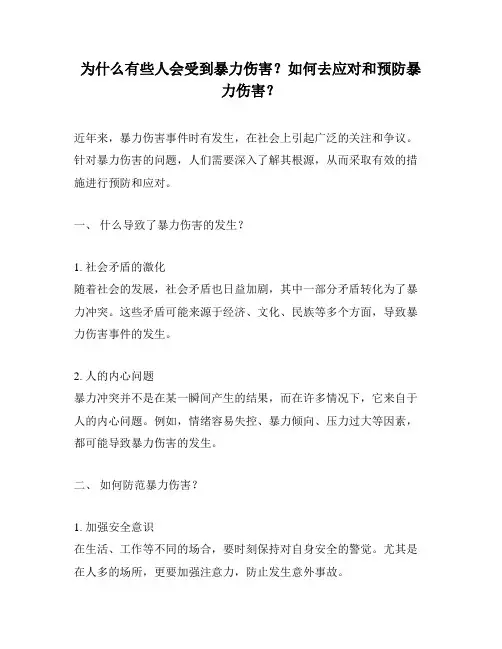 为什么有些人会受到暴力伤害？如何去应对和预防暴力伤害？

近年来，暴力伤害事件时有发生，在社会上引起广泛的关注和争议。针对暴力伤害的问题，人们需要深入了解其根源，从而采取有效的措施进行预防和应对。

一、 什么导致了暴力伤害的发生？

1. 社会矛盾的激化
随着社会的发展，社会矛盾也日益加剧，其中一部分矛盾转化为了暴力冲突。这些矛盾可能来源于经济、文化、民族等多个方面，导致暴力伤害事件的发生。

2. 人的内心问题
暴力冲突并不是在某一瞬间产生的结果，而在许多情况下，它来自于人的内心问题。例如，情绪容易失控、暴力倾向、压力过大等因素，都可能导致暴力伤害的发生。

二、 如何防范暴力伤害？

1. 加强安全意识
在生活、工作等不同的场合，要时刻保持对自身安全的警觉。尤其是在人多的场所，更要加强注意力，防止发生意外事故。